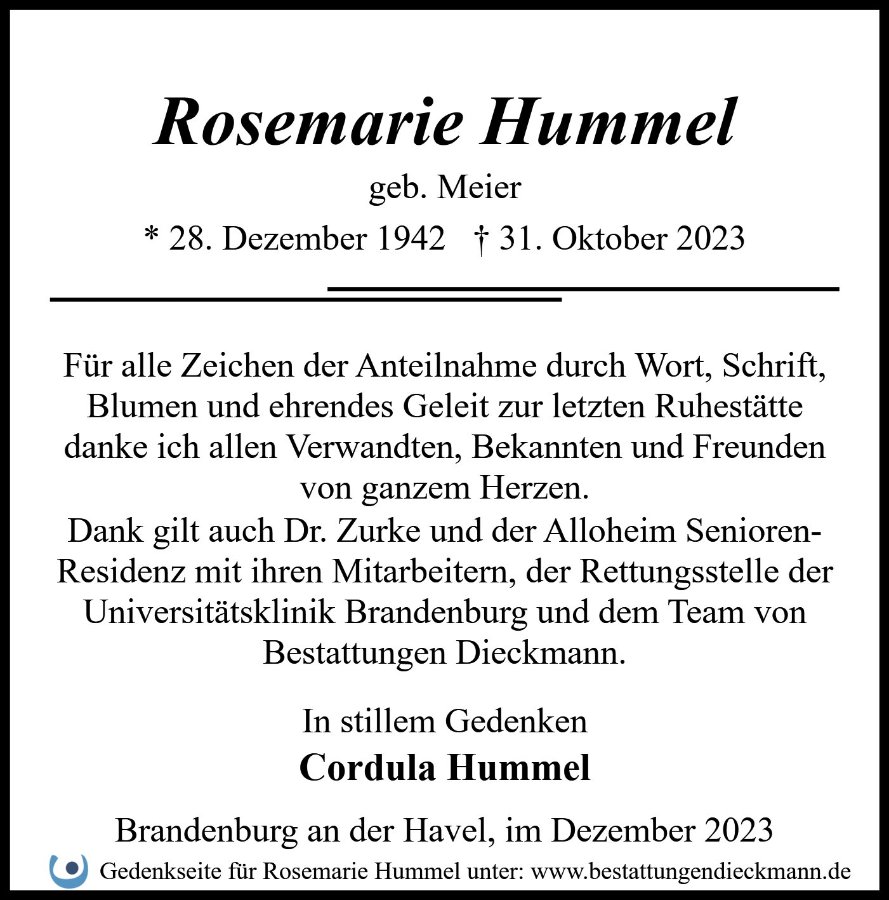 Rosemarie Hummel
geb. Meier
* 28. Dezember 1942 † 31. Oktober 2023

Für alle Zeichen der Anteilnahme durch Wort, Schrift, Blumen und ehrendes Geleit zur letzten Ruhestätte danke ich allen Verwandten, Bekannten und Freunden von ganzem Herzen.
Dank gilt auch Dr. Zurke und der Alloheim Senioren-Residenz mit ihren Mitarbeitern, der Rettungsstelle der Universitätsklinik Brandenburg und dem Team von Bestattungen Dieckmann.

In stillem Gedenken
Cordula Hummel

Brandenburg an der Havel, im Dezember 2023

Gedenkseite für Rosemarie Hummel unter: www.bestattungendieckmann.de